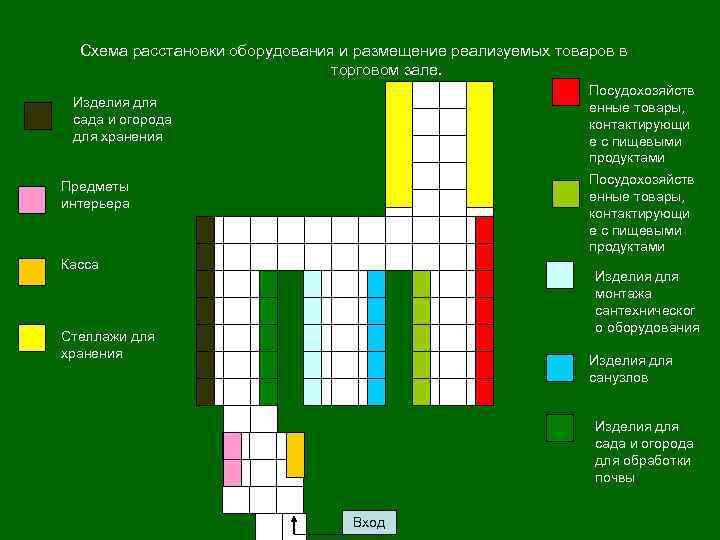 Схема расстановки оборудования и размещение реализуемых товаров в торговом зале.

Изделия для сада и огорода для хранения

Предметы интерьера

Касса

Стеллажи для хранения

Посудохозяйственные товары, контактирующие с пищевыми продуктами

Посудохозяйственные товары, контактирующие с пищевыми продуктами

Изделия для монтажа сантехнического оборудования

Изделия для санузлов

Изделия для сада и огорода для обработки почвы

Вход